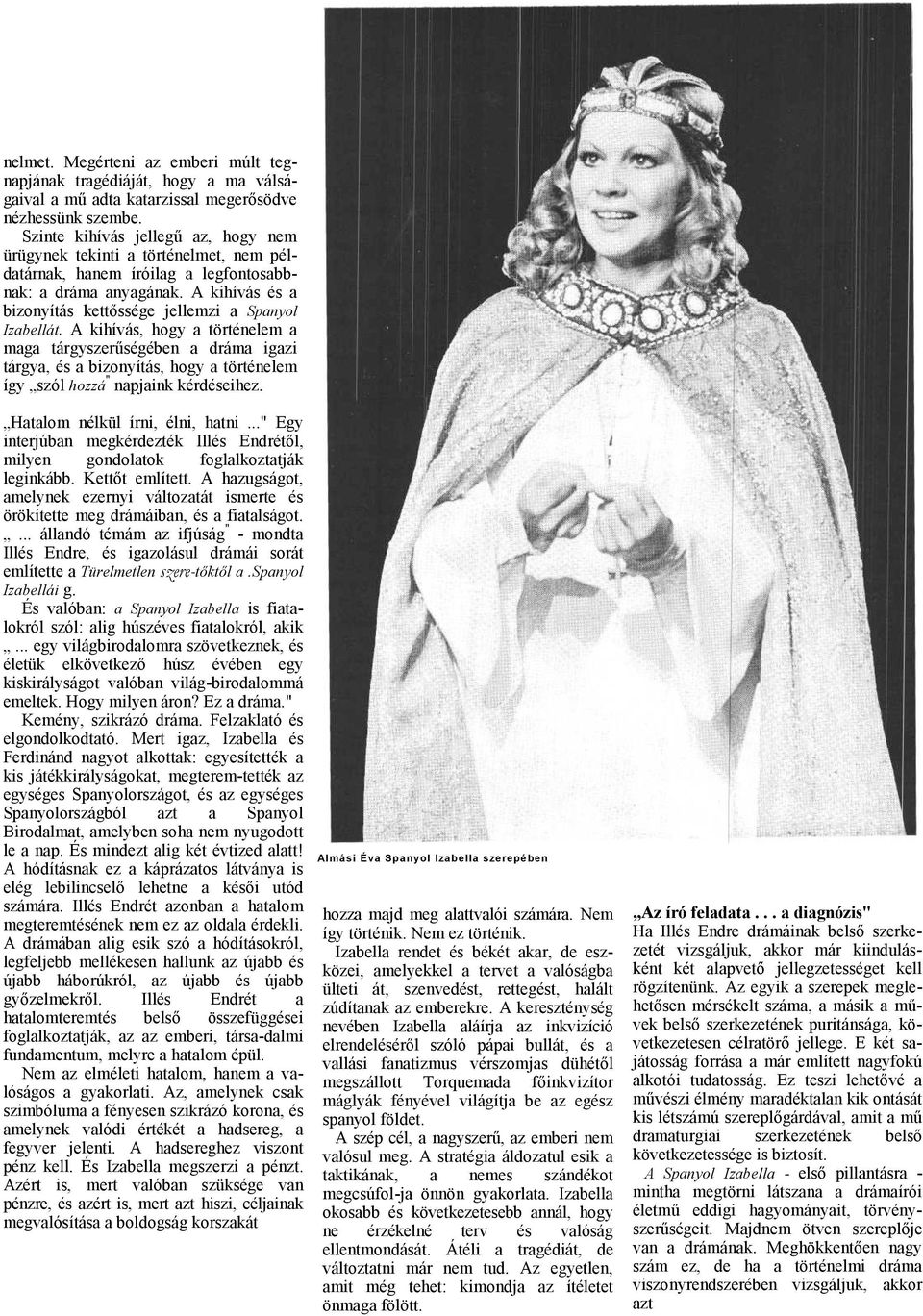 nelmet. Megérteni az emberi múlt tegnapjának tragédiáját, hogy a ma válságaival a mű adta katarzissal megerősödve nézhessünk szembe.

Szinte kihívás jellegű az, hogy nem ürügynek tekinti a történelmet, nem példatárnak, hanem íróilag a legfontosabbnak: a dráma anyagának. A kihívás és a bizonyítás kettőssége jellemzi a Spanyol Izabellát. A kihívás, hogy a történelem a maga tárgyszerűségében a dráma igazi tárgya, és a bizonyítás, hogy a történelem így „szól hozzá" napjaink kérdéseihez.

„Hatalom nélkül írni, élni, hatni ..." Egy interjúban megkérdezték Illés Endrétől, milyen gondolatok foglalkoztatják leginkább. Kettőt említett. A hazugságot, amelynek ezernyi változatát ismerte és örökítette meg drámáiban, és a fiatalságot. „... állandó témám az ifjúság" - mondta Illés Endre, és igazolásul drámái sorát említette a Türelmetlen szere-tőktől a .Spanyol Izabellái g.

És valóban: a Spanyol Izabella is fiatalokról szól: alig húszéves fiatalokról, akik „... egy világbirodalomra szövetkeznek, és életük elkövetkező húsz évében egy kiskirályságot valóban világ-birodalommá emeltek. Hogy milyen áron? Ez a dráma."

Kemény, szikrázó dráma. Felzaklató és elgondolkodtató. Mert igaz, Izabella és Ferdinánd nagyot alkottak: egyesítették a kis játékkirályságokat, megterem-tették az egységes Spanyolországot, és az egységes Spanyolországból azt a Spanyol Birodalmat, amelyben soha nem nyugodott le a nap. És mindezt alig két évtized alatt! A hódításnak ez a káprázatos látványa is elég lebilincselő lehetne a késői utód számára. Illés Endrét azonban a hatalom megteremtésének nem ez az oldala érdekli. A drámában alig esik szó a hódításokról, legfeljebb mellékesen hallunk az újabb és újabb háborúkról, az újabb és újabb győzelmekről. Illés Endrét a hatalomteremtés belső összefüggései foglalkoztatják, az az emberi, társa-dalmi fundamentum, melyre a hatalom épül.

Nem az elméleti hatalom, hanem a valóságos a gyakorlati. Az, amelynek csak szimbóluma a fényesen szikrázó korona, és amelynek valódi értékét a hadsereg, a fegyver jelenti. A hadsereghez viszont pénz kell. És Izabella megszerzi a pénzt. Azért is, mert valóban szüksége van pénzre, és azért is, mert azt hiszi, céljainak megvalósítása a boldogság korszakát

Almási Éva Spanyol Izabella szerepében

hozza majd meg alattvalói számára. Nem így történik. Nem ez történik.

Izabella rendet és békét akar, de eszközei, amelyekkel a tervet a valóságba ülteti át, szenvedést, rettegést, halált zúdítanak az emberekre. A kereszténység nevében Izabella aláírja az inkvizíció elrendeléséről szóló pápai bullát, és a vallási fanatizmus vérszomjas dühétől megszállott Torquemada főinkvizítor máglyák fényével világítja be az egész spanyol földet.

A szép cél, a nagyszerű, az emberi nem valósul meg. A stratégia áldozatul esik a taktikának, a nemes szándékot megcsúfol-ja önnön gyakorlata. Izabella okosabb és következetesebb annál, hogy ne érzékelné terv és valóság ellentmondását. Átéli a tragédiát, de változtatni már nem tud. Az egyetlen, amit még tehet: kimondja az ítéletet önmaga fölött.

„Az író feladata . . . a diagnózis"

Ha Illés Endre drámáinak belső szerkezetét vizsgáljuk, akkor már kiindulásként két alapvető jellegzetességet kell rögzítenünk. Az egyik a szerepek meglehetősen mérsékelt száma, a másik a művek belső szerkezetének puritánsága, következetesen célratörő jellege. E két sajátosság forrása a már említett nagyfokú alkotói tudatosság. Ez teszi lehetővé a művészi élmény maradéktalan kik ontását kis létszámú szereplőgárdával, amit a mű dramaturgiai szerkezetének belső következetessége is biztosít.

A Spanyol Izabella - első pillantásra - mintha megtörni látszana a drámaírói életmű eddigi hagyományait, törvényszerűségeit. Majdnem ötven szereplője van a drámának. Meghökkentően nagy szám ez, de ha a történelmi dráma viszonyrendszerében vizsgáljuk, akkor azt